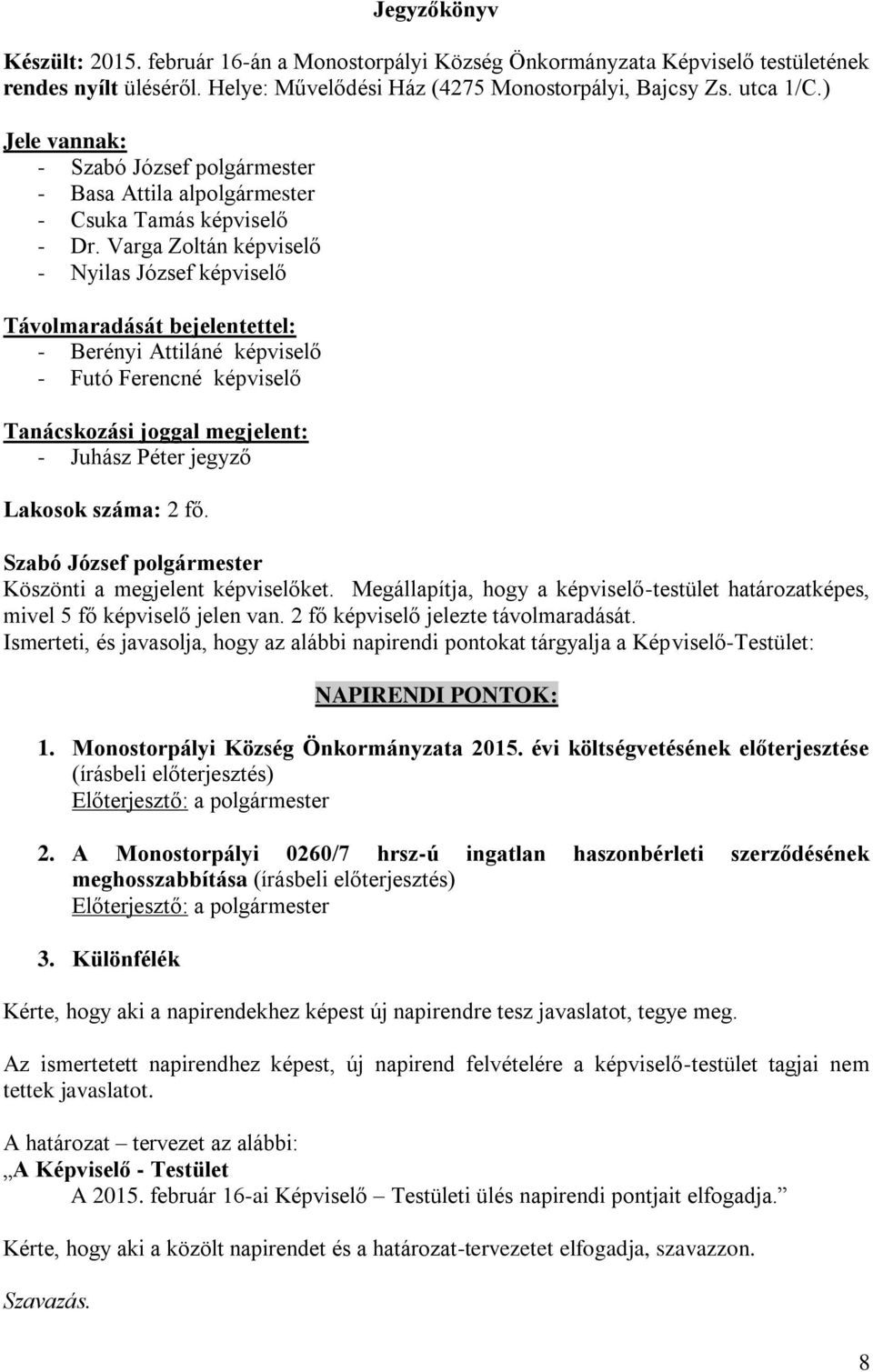 Jegyzőkönyv

Készült: 2015. február 16-án a Monostorpályi Község Önkormányzata Képviselő testületének rendes nyílt üléséről. Helye: Művelődési Ház (4275 Monostorpályi, Bajcsy Zs. utca 1/C.)

Jele vannak:
- Szabó József polgármester
- Basa Attila alpolgármester
- Csuka Tamás képviselő
- Dr. Varga Zoltán képviselő
- Nyilas József képviselő

Távolmaradását bejelentettel:
- Berényi Attiláné képviselő
- Futó Ferencné képviselő

Tanácskozási joggal megjelent:
- Juhász Péter jegyző

Lakosok száma: 2 fő.

Szabó József polgármester
Köszönti a megjelent képviselőket. Megállapítja, hogy a képviselő-testület határozatképes, mivel 5 fő képviselő jelen van. 2 fő képviselő jelezte távolmaradását.
Ismerteti, és javasolja, hogy az alábbi napirendi pontokat tárgyalja a Képviselő-Testület:

NAPIRENDI PONTOK:

1. Monostorpályi Község Önkormányzata 2015. évi költségvetésének előterjesztése (írásbeli előterjesztés)
Előterjesztő: a polgármester

2. A Monostorpályi 0260/7 hrsz-ú ingatlan haszonbérleti szerződésének meghosszabbítása (írásbeli előterjesztés)
Előterjesztő: a polgármester

3. Különfélék

Kérte, hogy aki a napirendekhez képest új napirendre tesz javaslatot, tegye meg.

Az ismertetett napirendhez képest, új napirend felvételére a képviselő-testület tagjai nem tettek javaslatot.

A határozat – tervezet az alábbi:
„A Képviselő - Testület
A 2015. február 16-ai Képviselő – Testületi ülés napirendi pontjait elfogadja.”

Kérte, hogy aki a közölt napirendet és a határozat-tervezetet elfogadja, szavazzon.

Szavazás.

8